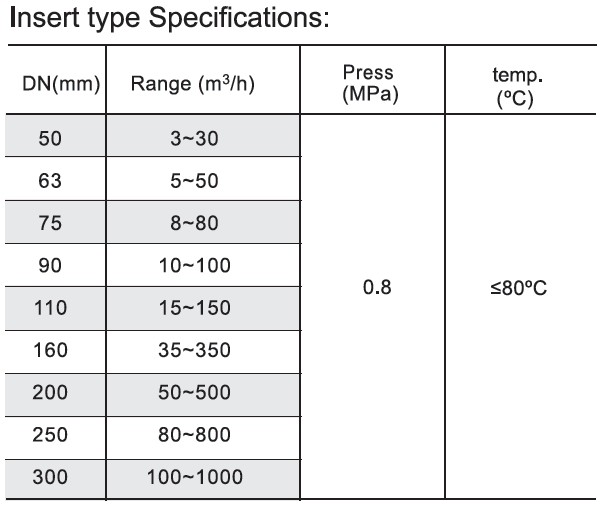 Insert type Specifications:

| DN(mm) | Range ($m^3/h$) | Press (MPa) | temp. (ºC) |
|---|---|---|---|
| 50 | 3~30 | 0.8 | ≤80ºC |
| 63 | 5~50 | | |
| 75 | 8~80 | | |
| 90 | 10~100 | | |
| 110 | 15~150 | | |
| 160 | 35~350 | | |
| 200 | 50~500 | | |
| 250 | 80~800 | | |
| 300 | 100~1000 | | |